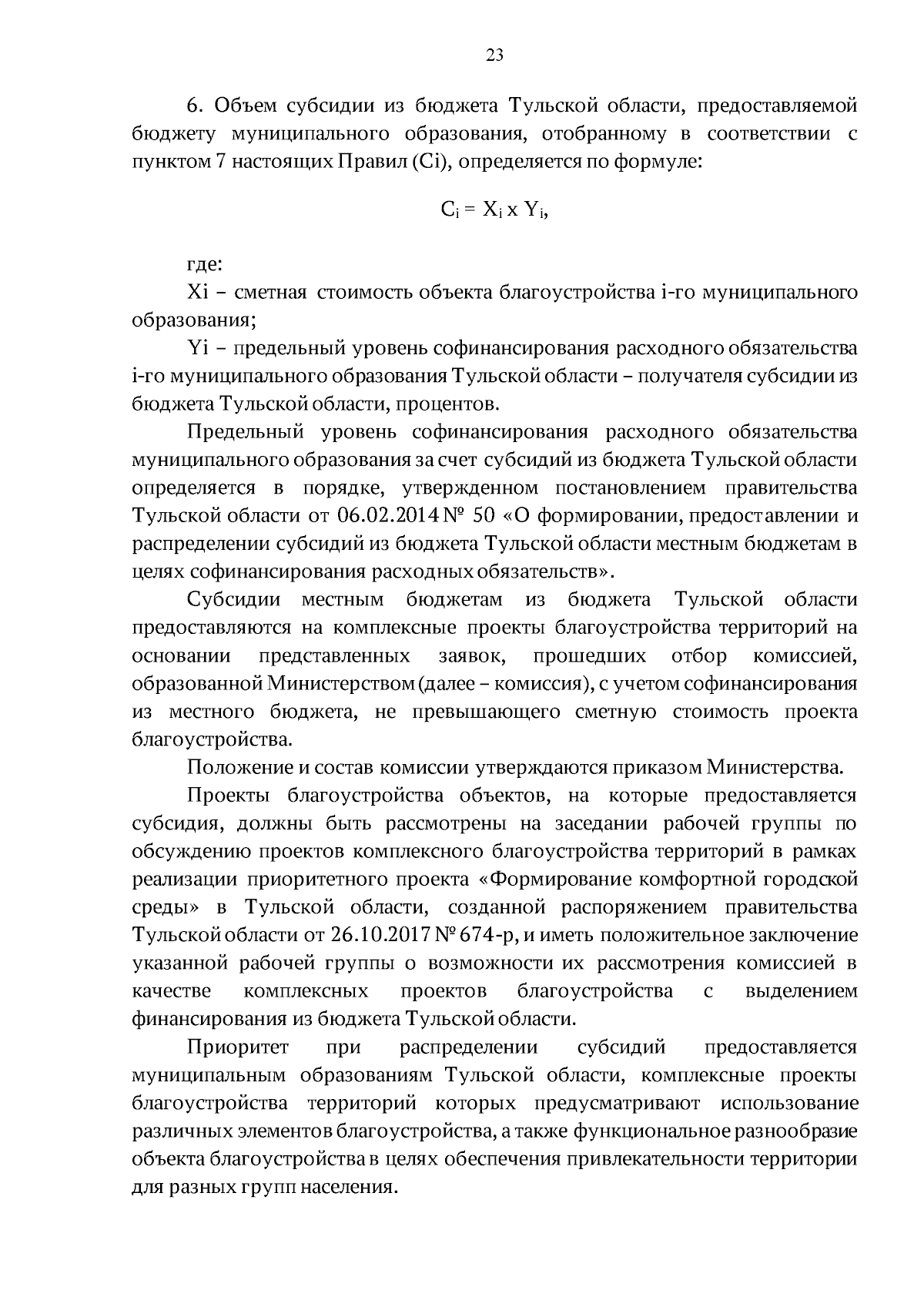 23

6. Объем субсидии из бюджета Тульской области, предоставляемой бюджету муниципального образования, отобранному в соответствии с пунктом 7 настоящих Правил (Ci), определяется по формуле:

$C_i = X_i \times Y_i$,

где:

Xi – сметная стоимость объекта благоустройства i-го муниципального образования;

Yi – предельный уровень софинансирования расходного обязательства i-го муниципального образования Тульской области – получателя субсидии из бюджета Тульской области, процентов.

Предельный уровень софинансирования расходного обязательства муниципального образования за счет субсидий из бюджета Тульской области определяется в порядке, утвержденном постановлением правительства Тульской области от 06.02.2014 № 50 «О формировании, предоставлении и распределении субсидий из бюджета Тульской области местным бюджетам в целях софинансирования расходных обязательств».

Субсидии местным бюджетам из бюджета Тульской области предоставляются на комплексные проекты благоустройства территорий на основании представленных заявок, прошедших отбор комиссией, образованной Министерством (далее – комиссия), с учетом софинансирования из местного бюджета, не превышающего сметную стоимость проекта благоустройства.

Положение и состав комиссии утверждаются приказом Министерства.

Проекты благоустройства объектов, на которые предоставляется субсидия, должны быть рассмотрены на заседании рабочей группы по обсуждению проектов комплексного благоустройства территорий в рамках реализации приоритетного проекта «Формирование комфортной городской среды» в Тульской области, созданной распоряжением правительства Тульской области от 26.10.2017 № 674-р, и иметь положительное заключение указанной рабочей группы о возможности их рассмотрения комиссией в качестве комплексных проектов благоустройства с выделением финансирования из бюджета Тульской области.

Приоритет при распределении субсидий предоставляется муниципальным образованиям Тульской области, комплексные проекты благоустройства территорий которых предусматривают использование различных элементов благоустройства, а также функциональное разнообразие объекта благоустройства в целях обеспечения привлекательности территории для разных групп населения.